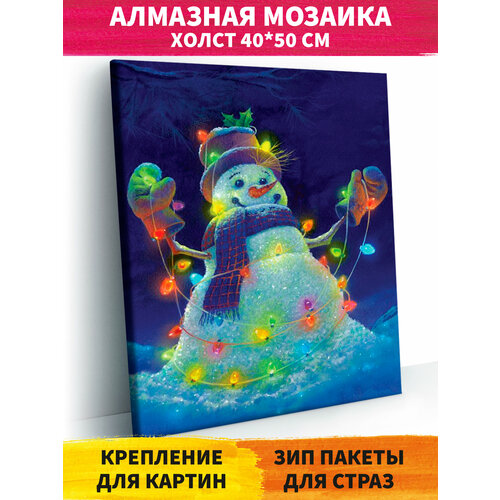 АЛМАЗНАЯ МОЗАИКА
ХОЛСТ 40*50 СМ

КРЕПЛЕНИЕ ДЛЯ КАРТИН

ЗИП ПАКЕТЫ ДЛЯ СТРАЗ